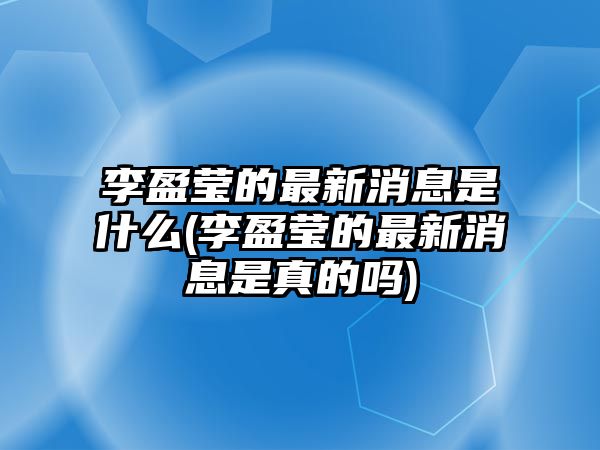 李盈莹的最新消息是什么(李盈莹的最新消息是真的吗)